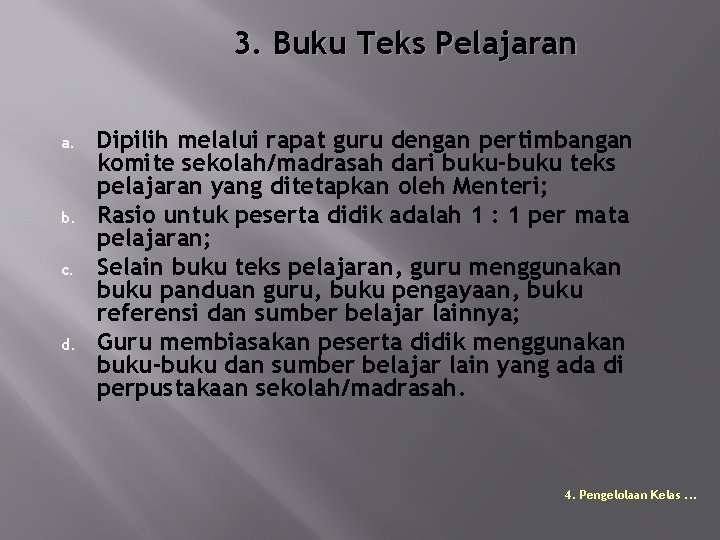 3. Buku Teks Pelajaran

a. Dipilih melalui rapat guru dengan pertimbangan komite sekolah/madrasah dari buku-buku teks pelajaran yang ditetapkan oleh Menteri;

b. Rasio untuk peserta didik adalah 1 : 1 per mata pelajaran;

c. Selain buku teks pelajaran, guru menggunakan buku panduan guru, buku pengayaan, buku referensi dan sumber belajar lainnya;

d. Guru membiasakan peserta didik menggunakan buku-buku dan sumber belajar lain yang ada di perpustakaan sekolah/madrasah.

4. Pengelolaan Kelas …